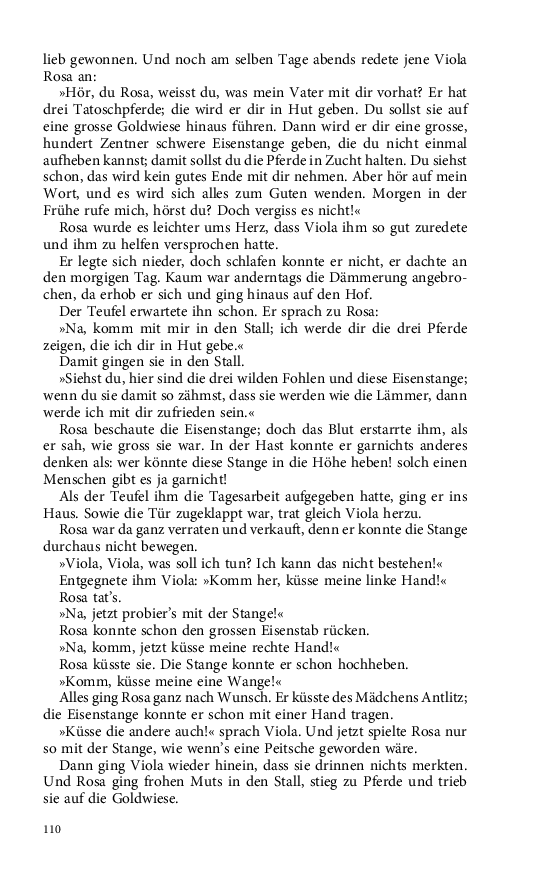 lieb gewonnen. Und noch am selben Tage abends redete jene Viola Rosa an:

»Hör, du Rosa, weisst du, was mein Vater mit dir vorhat? Er hat drei Tatoschpferde; die wird er dir in Hut geben. Du sollst sie auf eine grosse Goldwiese hinaus führen. Dann wird er dir eine grosse, hundert Zentner schwere Eisenstange geben, die du nicht einmal aufheben kannst; damit sollst du die Pferde in Zucht halten. Du siehst schon, das wird kein gutes Ende mit dir nehmen. Aber hör auf mein Wort, und es wird sich alles zum Guten wenden. Morgen in der Frühe rufe mich, hörst du? Doch vergiss es nicht!«

Rosa wurde es leichter ums Herz, dass Viola ihm so gut zuredete und ihm zu helfen versprochen hatte.

Er legte sich nieder, doch schlafen konnte er nicht, er dachte an den morgigen Tag. Kaum war anderntags die Dämmerung angebrochen, da erhob er sich und ging hinaus auf den Hof.

Der Teufel erwartete ihn schon. Er sprach zu Rosa:

»Na, komm mit mir in den Stall; ich werde dir die drei Pferde zeigen, die ich dir in Hut gebe.«

Damit gingen sie in den Stall.

»Siehst du, hier sind die drei wilden Fohlen und diese Eisenstange; wenn du sie damit so zähmst, dass sie werden wie die Lämmer, dann werde ich mit dir zufrieden sein.«

Rosa beschaute die Eisenstange; doch das Blut erstarrte ihm, als er sah, wie gross sie war. In der Hast konnte er garnichts anderes denken als: wer könnte diese Stange in die Höhe heben! solch einen Menschen gibt es ja garnicht!

Als der Teufel ihm die Tagesarbeit aufgegeben hatte, ging er ins Haus. Sowie die Tür zugeklappt war, trat gleich Viola herzu.

Rosa war da ganz verraten und verkauft, denn er konnte die Stange durchaus nicht bewegen.

»Viola, Viola, was soll ich tun? Ich kann das nicht bestehen!«

Entgegnete ihm Viola: »Komm her, küsse meine linke Hand!«

Rosa tat's.

»Na, jetzt probier's mit der Stange!«

Rosa konnte schon den grossen Eisenstab rücken.

»Na, komm, jetzt küsse meine rechte Hand!«

Rosa küsste sie. Die Stange konnte er schon hochheben.

»Komm, küsse meine eine Wange!«

Alles ging Rosa ganz nach Wunsch. Er küsste des Mädchens Antlitz; die Eisenstange konnte er schon mit einer Hand tragen.

»Küsse die andere auch!« sprach Viola. Und jetzt spielte Rosa nur so mit der Stange, wie wenn's eine Peitsche geworden wäre.

Dann ging Viola wieder hinein, dass sie drinnen nichts merkten. Und Rosa ging frohen Muts in den Stall, stieg zu Pferde und trieb sie auf die Goldwiese.

110